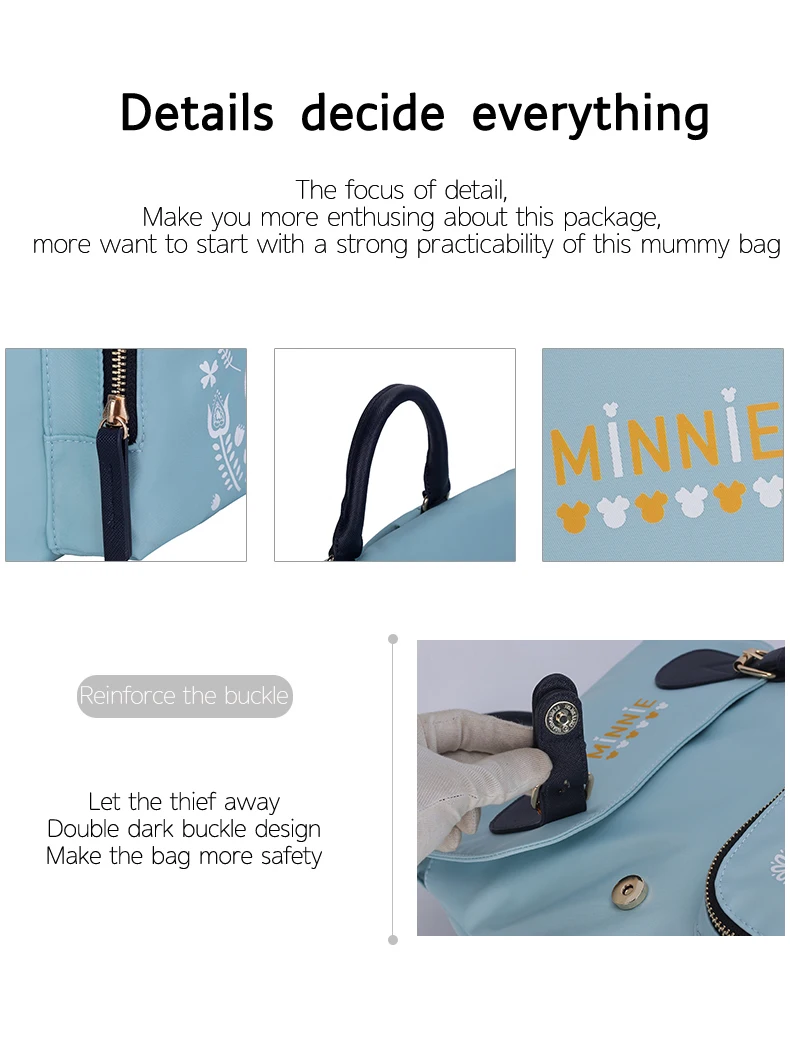 Details decide everything

The focus of detail,
Make you more enthusing about this package,
more want to start with a strong practicability of this mummy bag

MINNIE

Reinforce the buckle

Let the thief away
Double dark buckle design
Make the bag more safety

MINNIE